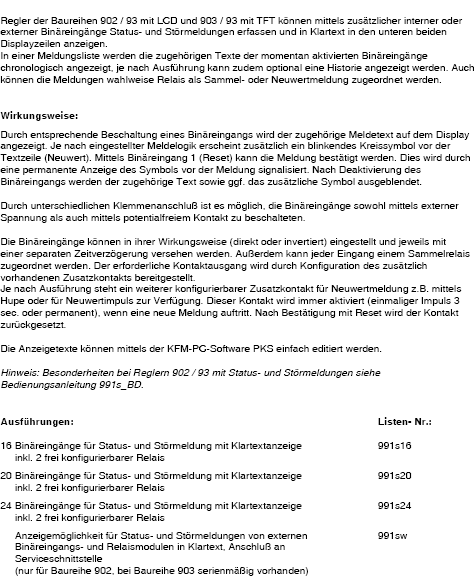 Regler der Baureihen 902 / 93 mit LCD und 903 / 93 mit TFT können mittels zusätzlicher interner oder externer Binäreingänge Status- und Störmeldungen erfassen und in Klartext in den unteren beiden Displayzeilen anzeigen.
In einer Meldungsliste werden die zugehörigen Texte der momentan aktivierten Binäreingänge chronologisch angezeigt, je nach Ausführung kann zudem optional eine Historie angezeigt werden. Auch können die Meldungen wahlweise Relais als Sammel- oder Neuwertmeldung zugeordnet werden.

Wirkungsweise:

Durch entsprechende Beschaltung eines Binäreingangs wird der zugehörige Meldetext auf dem Display angezeigt. Je nach eingestellter Meldelogik erscheint zusätzlich ein blinkendes Kreissymbol vor der Textzeile (Neuwert). Mittels Binäreingang 1 (Reset) kann die Meldung bestätigt werden. Dies wird durch eine permanente Anzeige des Symbols vor der Meldung signalisiert. Nach Deaktivierung des Binäreingangs werden der zugehörige Text sowie ggf. das zusätzliche Symbol ausgeblendet.

Durch unterschiedlichen Klemmenanschluß ist es möglich, die Binäreingänge sowohl mittels externer Spannung als auch mittels potentialfreiem Kontakt zu beschalteten.

Die Binäreingänge können in ihrer Wirkungsweise (direkt oder invertiert) eingestellt und jeweils mit einer separaten Zeitverzögerung versehen werden. Außerdem kann jeder Eingang einem Sammelrelais zugeordnet werden. Der erforderliche Kontaktausgang wird durch Konfiguration des zusätzlich vorhandenen Zusatzkontakts bereitgestellt.
Je nach Ausführung steht ein weiterer konfigurierbarer Zusatzkontakt für Neuwertmeldung z.B. mittels Hupe oder für Neuwertimpuls zur Verfügung. Dieser Kontakt wird immer aktiviert (einmaliger Impuls 3 sec. oder permanent), wenn eine neue Meldung auftritt. Nach Bestätigung mit Reset wird der Kontakt zurückgesetzt.

Die Anzeigetexte können mittels der KFM-PC-Software PKS einfach editiert werden.

Hinweis: Besonderheiten bei Reglern 902 / 93 mit Status- und Störmeldungen siehe Bedienungsanleitung 991s_BD.

| Ausführungen: | Listen- Nr.: |
|---|---|
| 16 Binäreingänge für Status- und Störmeldung mit Klartextanzeige inkl. 2 frei konfigurierbarer Relais | 991s16 |
| 20 Binäreingänge für Status- und Störmeldung mit Klartextanzeige inkl. 2 frei konfigurierbarer Relais | 991s20 |
| 24 Binäreingänge für Status- und Störmeldung mit Klartextanzeige inkl. 2 frei konfigurierbarer Relais | 991s24 |
| Anzeigemöglichkeit für Status- und Störmeldungen von externen Binäreingangs- und Relaismodulen in Klartext, Anschluß an Serviceschnittstelle (nur für Baureihe 902, bei Baureihe 903 serienmäßig vorhanden) | 991sw |